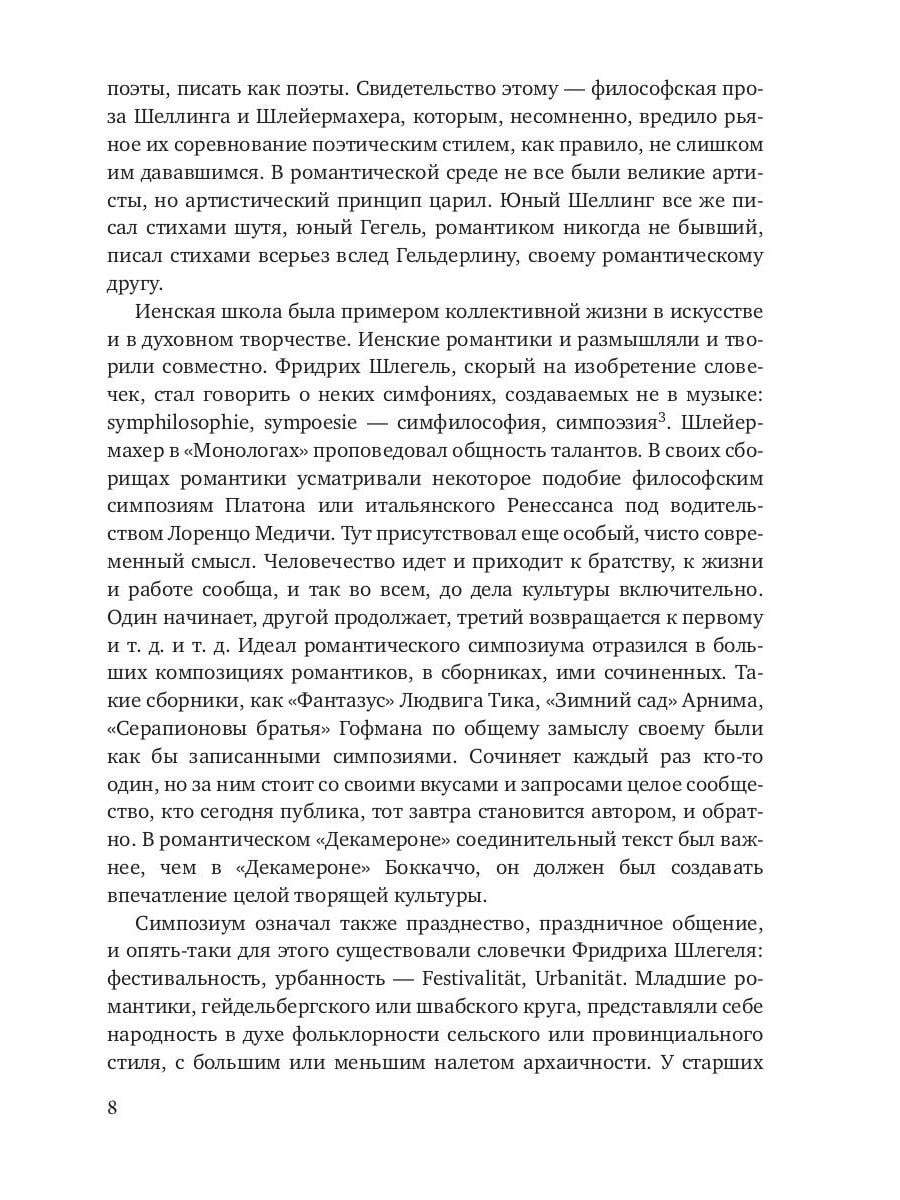 поэты, писать как поэты. Свидетельство этому — философская проза Шеллинга и Шлейермахера, которым, несомненно, вредило рьяное их соревнование поэтическим стилем, как правило, не слишком им дававшимся. В романтической среде не все были великие артисты, но артистический принцип царил. Юный Шеллинг все же писал стихами шутя, юный Гегель, романтиком никогда не бывший, писал стихами всерьез вслед Гельдерлину, своему романтическому другу.

Иенская школа была примером коллективной жизни в искусстве и в духовном творчестве. Иенские романтики и размышляли и творили совместно. Фридрих Шлегель, скорый на изобретение словечек, стал говорить о неких симфониях, создаваемых не в музыке: symphilosophie, sympoesie — симфилософия, симпоэзия$^3$. Шлейермахер в «Монологах» проповедовал общность талантов. В своих сборищах романтики усматривали некоторое подобие философским симпозиям Платона или итальянского Ренессанса под водительством Лоренцо Медичи. Тут присутствовал еще особый, чисто современный смысл. Человечество идет и приходит к братству, к жизни и работе сообща, и так во всем, до дела культуры включительно. Один начинает, другой продолжает, третий возвращается к первому и т. д. и т. д. Идеал романтического симпозиума отразился в больших композициях романтиков, в сборниках, ими сочиненных. Такие сборники, как «Фантазус» Людвига Тика, «Зимний сад» Арнима, «Серапионовы братья» Гофмана по общему замыслу своему были как бы записанными симпозиями. Сочиняет каждый раз кто-то один, но за ним стоит со своими вкусами и запросами целое сообщество, кто сегодня публика, тот завтра становится автором, и обратно. В романтическом «Декамероне» соединительный текст был важнее, чем в «Декамероне» Боккаччо, он должен был создавать впечатление целой творящей культуры.

Симпозиум означал также празднество, праздничное общение, и опять-таки для этого существовали словечки Фридриха Шлегеля: фестивальность, урбанность — Festivalität, Urbanität. Младшие романтики, гейдельбергского или швабского круга, представляли себе народность в духе фольклорности сельского или провинциального стиля, с большим или меньшим налетом архаичности. У старших

8